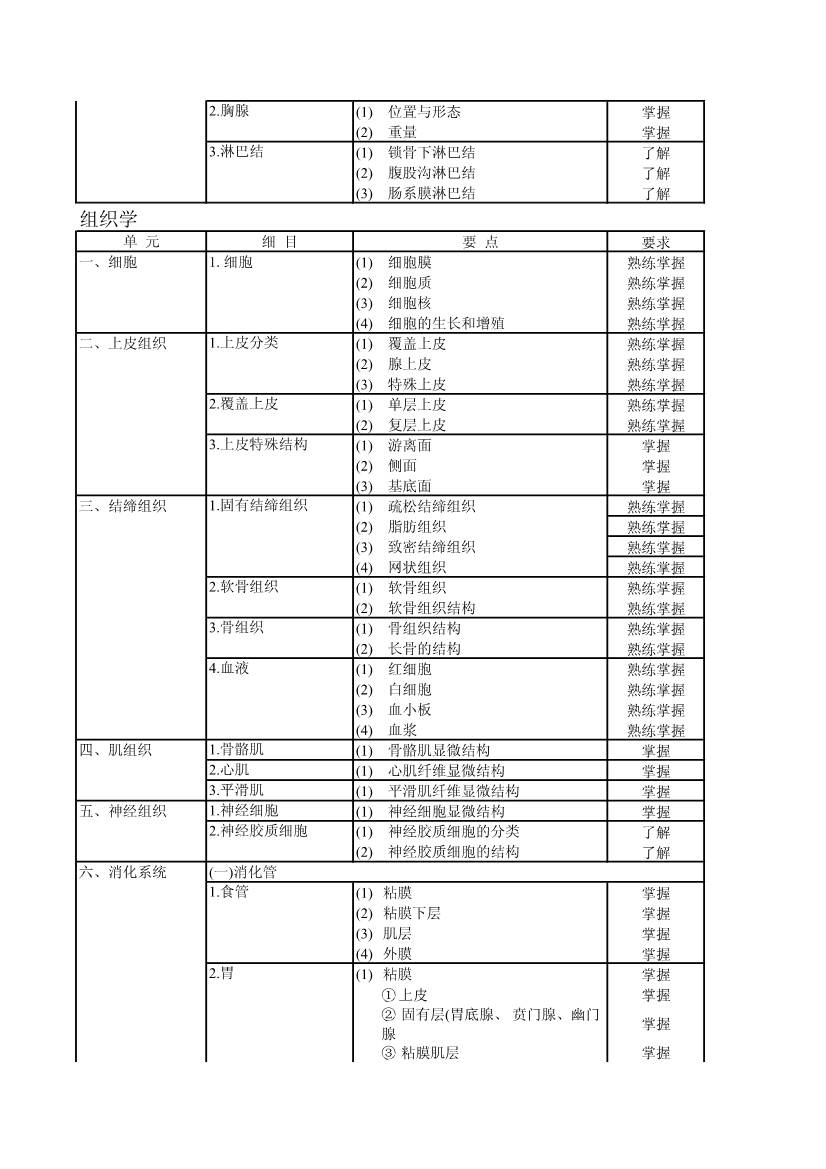 |  | 2.胸腺 | (1) 位置与形态 | 掌握 |
|---|---|---|---|
|  |  | (2) 重量 | 掌握 |
|  | 3.淋巴结 | (1) 锁骨下淋巴结 | 了解 |
|  |  | (2) 腹股沟淋巴结 | 了解 |
|  |  | (3) 肠系膜淋巴结 | 了解 |

组织学

| 单 元 | 细 目 | 要 点 | 要求 |
|---|---|---|---|
| 一、细胞 | 1. 细胞 | (1) 细胞膜 | 熟练掌握 |
|  |  | (2) 细胞质 | 熟练掌握 |
|  |  | (3) 细胞核 | 熟练掌握 |
|  |  | (4) 细胞的生长和增殖 | 熟练掌握 |
| 二、上皮组织 | 1.上皮分类 | (1) 覆盖上皮 | 熟练掌握 |
|  |  | (2) 腺上皮 | 熟练掌握 |
|  |  | (3) 特殊上皮 | 熟练掌握 |
|  | 2.覆盖上皮 | (1) 单层上皮 | 熟练掌握 |
|  |  | (2) 复层上皮 | 熟练掌握 |
|  | 3.上皮特殊结构 | (1) 游离面 | 掌握 |
|  |  | (2) 侧面 | 掌握 |
|  |  | (3) 基底面 | 掌握 |
| 三、结缔组织 | 1.固有结缔组织 | (1) 疏松结缔组织 | 熟练掌握 |
|  |  | (2) 脂肪组织 | 熟练掌握 |
|  |  | (3) 致密结缔组织 | 熟练掌握 |
|  |  | (4) 网状组织 | 熟练掌握 |
|  | 2.软骨组织 | (1) 软骨组织 | 熟练掌握 |
|  |  | (2) 软骨组织结构 | 熟练掌握 |
|  | 3.骨组织 | (1) 骨组织结构 | 熟练掌握 |
|  |  | (2) 长骨的结构 | 熟练掌握 |
|  | 4.血液 | (1) 红细胞 | 熟练掌握 |
|  |  | (2) 白细胞 | 熟练掌握 |
|  |  | (3) 血小板 | 熟练掌握 |
|  |  | (4) 血浆 | 熟练掌握 |
| 四、肌组织 | 1.骨骼肌 | (1) 骨骼肌显微结构 | 掌握 |
|  | 2.心肌 | (1) 心肌纤维显微结构 | 掌握 |
|  | 3.平滑肌 | (1) 平滑肌纤维显微结构 | 掌握 |
| 五、神经组织 | 1.神经细胞 | (1) 神经细胞显微结构 | 掌握 |
|  | 2.神经胶质细胞 | (1) 神经胶质细胞的分类 | 了解 |
|  |  | (2) 神经胶质细胞的结构 | 了解 |
| 六、消化系统 | (一)消化管 |  |  |
|  | 1.食管 | (1) 粘膜 | 掌握 |
|  |  | (2) 粘膜下层 | 掌握 |
|  |  | (3) 肌层 | 掌握 |
|  |  | (4) 外膜 | 掌握 |
|  | 2.胃 | (1) 粘膜 | 掌握 |
|  |  | ①上皮 | 掌握 |
|  |  | ② 固有层(胃底腺、贲门腺、幽门腺 | 掌握 |
|  |  | ③ 粘膜肌层 | 掌握 |